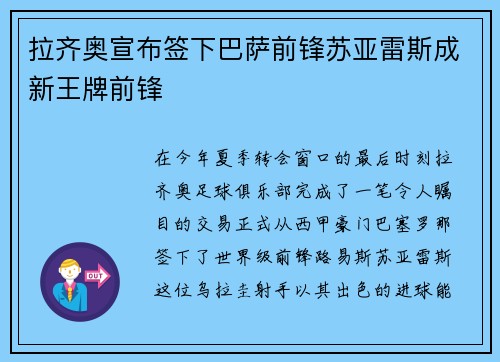 拉齐奥宣布签下巴萨前锋苏亚雷斯成新王牌前锋

在今年夏季转会窗口的最后时刻拉齐奥足球俱乐部完成了一笔令人瞩目的交易正式从西甲豪门巴塞罗那签下了世界级前锋路易斯苏亚雷斯这位乌拉圭射手以其出色的进球能

OUT